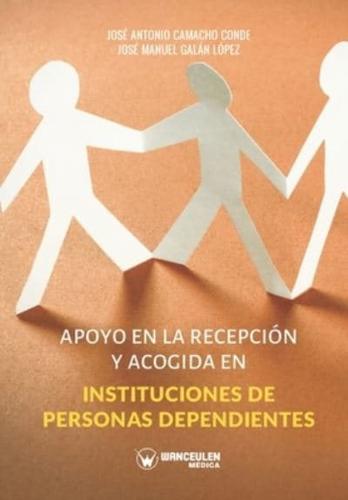 JOSÉ ANTONIO CAMACHO CONDE
JOSÉ MANUEL GALÁN LÓPEZ

APOYO EN LA RECEPCIÓN Y ACOGIDA EN

INSTITUCIONES DE PERSONAS DEPENDIENTES

WANCEULEN MÉDICA